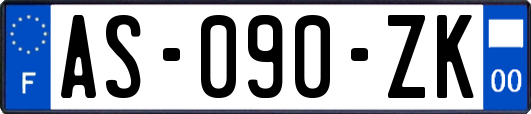 F
AS-090-ZK
00